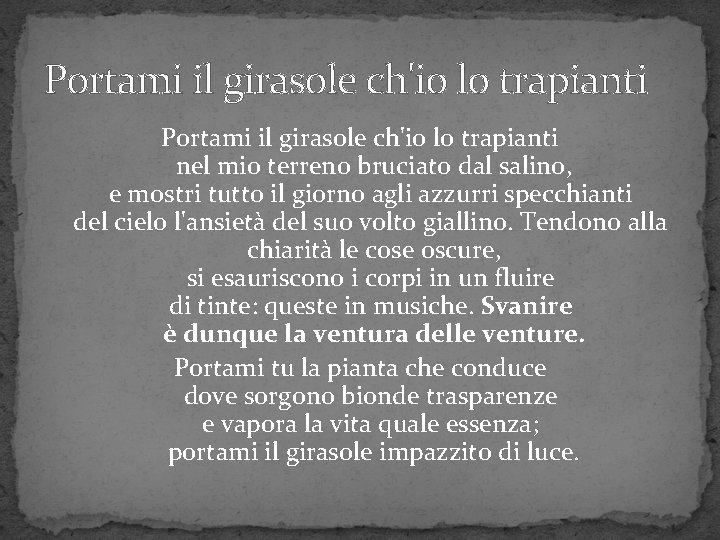 Portami il girasole ch'io lo trapianti

Portami il girasole ch'io lo trapianti
nel mio terreno bruciato dal salino,
e mostri tutto il giorno agli azzurri specchianti
del cielo l'ansietà del suo volto giallino. Tendono alla
chiarità le cose oscure,
si esauriscono i corpi in un fluire
di tinte: queste in musiche. Svanire
è dunque la ventura delle venture.

Portami tu la pianta che conduce
dove sorgono bionde trasparenze
e vapora la vita quale essenza;
portami il girasole impazzito di luce.